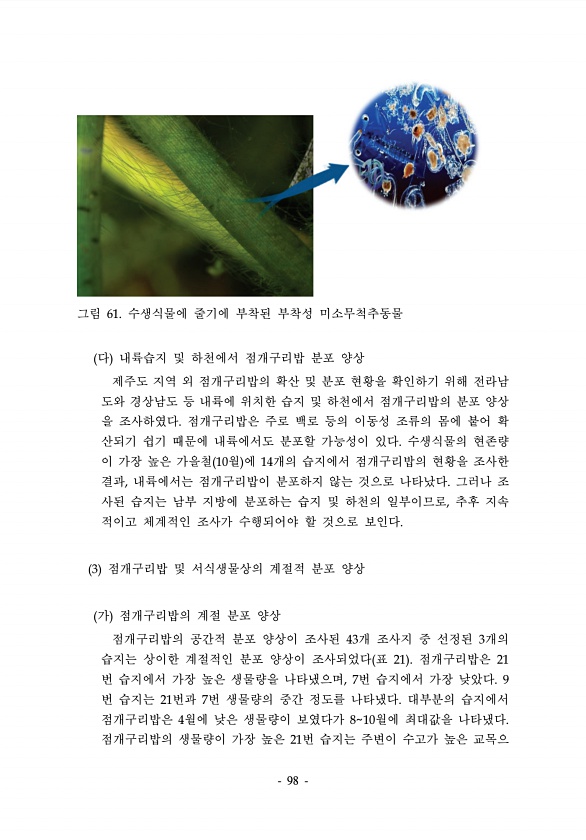 그림 61. 수생식물에 줄기에 부착된 부착성 미소무척추동물

(다) 내륙습지 및 하천에서 점개구리밥 분포 양상

제주도 지역 외 점개구리밥의 확산 및 분포 현황을 확인하기 위해 전라남도와 경상남도 등 내륙에 위치한 습지 및 하천에서 점개구리밥의 분포 양상을 조사하였다. 점개구리밥은 주로 백로 등의 이동성 조류의 몸에 붙어 확산되기 쉽기 때문에 내륙에서도 분포할 가능성이 있다. 수생식물의 현존량이 가장 높은 가을철(10월)에 14개의 습지에서 점개구리밥의 현황을 조사한 결과, 내륙에서는 점개구리밥이 분포하지 않는 것으로 나타났다. 그러나 조사된 습지는 남부 지방에 분포하는 습지 및 하천의 일부이므로, 추후 지속적이고 체계적인 조사가 수행되어야 할 것으로 보인다.

(3) 점개구리밥 및 서식생물상의 계절적 분포 양상

(가) 점개구리밥의 계절 분포 양상

점개구리밥의 공간적 분포 양상이 조사된 43개 조사지 중 선정된 3개의 습지는 상이한 계절적인 분포 양상이 조사되었다(표 21). 점개구리밥은 21번 습지에서 가장 높은 생물량을 나타냈으며, 7번 습지에서 가장 낮았다. 9번 습지는 21번과 7번 생물량의 중간 정도를 나타냈다. 대부분의 습지에서 점개구리밥은 4월에 낮은 생물량이 보였다가 8~10월에 최대값을 나타냈다. 점개구리밥의 생물량이 가장 높은 21번 습지는 주변이 수고가 높은 교목으

- 98 -